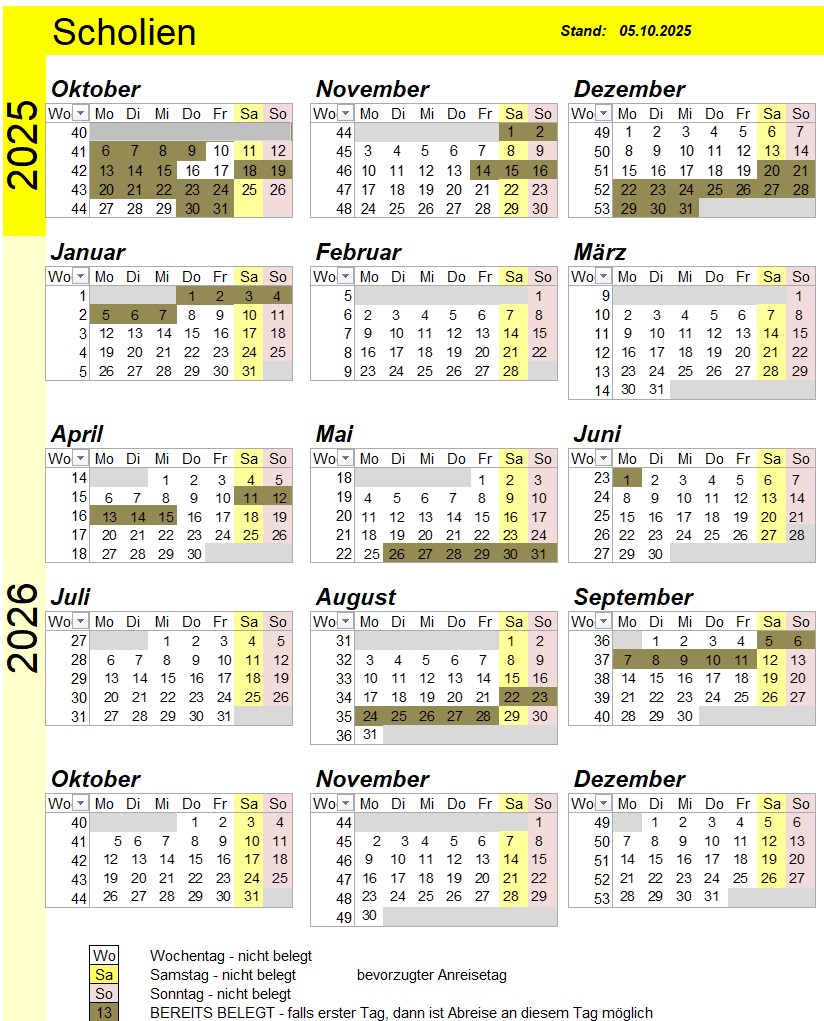 Scholien

Stand: 05.10.2025

2025

Oktober

| Wo | Mo | Di | Mi | Do | Fr | Sa | So |
|---|---|---|---|---|---|---|---|
| 40 | | | | | | | |
| 41 | 6 | 7 | 8 | 9 | 10 | 11 | 12 |
| 42 | 13 | 14 | 15 | 16 | 17 | 18 | 19 |
| 43 | 20 | 21 | 22 | 23 | 24 | 25 | 26 |
| 44 | 27 | 28 | 29 | 30 | 31 | | |

November

| Wo | Mo | Di | Mi | Do | Fr | Sa | So |
|---|---|---|---|---|---|---|---|
| 44 | | | | | | 1 | 2 |
| 45 | 3 | 4 | 5 | 6 | 7 | 8 | 9 |
| 46 | 10 | 11 | 12 | 13 | 14 | 15 | 16 |
| 47 | 17 | 18 | 19 | 20 | 21 | 22 | 23 |
| 48 | 24 | 25 | 26 | 27 | 28 | 29 | 30 |

Dezember

| Wo | Mo | Di | Mi | Do | Fr | Sa | So |
|---|---|---|---|---|---|---|---|
| 49 | 1 | 2 | 3 | 4 | 5 | 6 | 7 |
| 50 | 8 | 9 | 10 | 11 | 12 | 13 | 14 |
| 51 | 15 | 16 | 17 | 18 | 19 | 20 | 21 |
| 52 | 22 | 23 | 24 | 25 | 26 | 27 | 28 |
| 53 | 29 | 30 | 31 | | | | |

2026

Januar

| Wo | Mo | Di | Mi | Do | Fr | Sa | So |
|---|---|---|---|---|---|---|---|
| 1 | | | | 1 | 2 | 3 | 4 |
| 2 | 5 | 6 | 7 | 8 | 9 | 10 | 11 |
| 3 | 12 | 13 | 14 | 15 | 16 | 17 | 18 |
| 4 | 19 | 20 | 21 | 22 | 23 | 24 | 25 |
| 5 | 26 | 27 | 28 | 29 | 30 | 31 | |

Februar

| Wo | Mo | Di | Mi | Do | Fr | Sa | So |
|---|---|---|---|---|---|---|---|
| 5 | | | | | | | 1 |
| 6 | 2 | 3 | 4 | 5 | 6 | 7 | 8 |
| 7 | 9 | 10 | 11 | 12 | 13 | 14 | 15 |
| 8 | 16 | 17 | 18 | 19 | 20 | 21 | 22 |
| 9 | 23 | 24 | 25 | 26 | 27 | 28 | |

März

| Wo | Mo | Di | Mi | Do | Fr | Sa | So |
|---|---|---|---|---|---|---|---|
| 9 | | | | | | | 1 |
| 10 | 2 | 3 | 4 | 5 | 6 | 7 | 8 |
| 11 | 9 | 10 | 11 | 12 | 13 | 14 | 15 |
| 12 | 16 | 17 | 18 | 19 | 20 | 21 | 22 |
| 13 | 23 | 24 | 25 | 26 | 27 | 28 | 29 |
| 14 | 30 | 31 | | | | | |

April

| Wo | Mo | Di | Mi | Do | Fr | Sa | So |
|---|---|---|---|---|---|---|---|
| 14 | | | 1 | 2 | 3 | 4 | 5 |
| 15 | 6 | 7 | 8 | 9 | 10 | 11 | 12 |
| 16 | 13 | 14 | 15 | 16 | 17 | 18 | 19 |
| 17 | 20 | 21 | 22 | 23 | 24 | 25 | 26 |
| 18 | 27 | 28 | 29 | 30 | | | |

Mai

| Wo | Mo | Di | Mi | Do | Fr | Sa | So |
|---|---|---|---|---|---|---|---|
| 18 | | | | | 1 | 2 | 3 |
| 19 | 4 | 5 | 6 | 7 | 8 | 9 | 10 |
| 20 | 11 | 12 | 13 | 14 | 15 | 16 | 17 |
| 21 | 18 | 19 | 20 | 21 | 22 | 23 | 24 |
| 22 | 25 | 26 | 27 | 28 | 29 | 30 | 31 |

Juni

| Wo | Mo | Di | Mi | Do | Fr | Sa | So |
|---|---|---|---|---|---|---|---|
| 23 | 1 | 2 | 3 | 4 | 5 | 6 | 7 |
| 24 | 8 | 9 | 10 | 11 | 12 | 13 | 14 |
| 25 | 15 | 16 | 17 | 18 | 19 | 20 | 21 |
| 26 | 22 | 23 | 24 | 25 | 26 | 27 | 28 |
| 27 | 29 | 30 | | | | | |

Juli

| Wo | Mo | Di | Mi | Do | Fr | Sa | So |
|---|---|---|---|---|---|---|---|
| 27 | | | 1 | 2 | 3 | 4 | 5 |
| 28 | 6 | 7 | 8 | 9 | 10 | 11 | 12 |
| 29 | 13 | 14 | 15 | 16 | 17 | 18 | 19 |
| 30 | 20 | 21 | 22 | 23 | 24 | 25 | 26 |
| 31 | 27 | 28 | 29 | 30 | 31 | | |

August

| Wo | Mo | Di | Mi | Do | Fr | Sa | So |
|---|---|---|---|---|---|---|---|
| 31 | | | | | | 1 | 2 |
| 32 | 3 | 4 | 5 | 6 | 7 | 8 | 9 |
| 33 | 10 | 11 | 12 | 13 | 14 | 15 | 16 |
| 34 | 17 | 18 | 19 | 20 | 21 | 22 | 23 |
| 35 | 24 | 25 | 26 | 27 | 28 | 29 | 30 |
| 36 | 31 | | | | | | |

September

| Wo | Mo | Di | Mi | Do | Fr | Sa | So |
|---|---|---|---|---|---|---|---|
| 36 | | 1 | 2 | 3 | 4 | 5 | 6 |
| 37 | 7 | 8 | 9 | 10 | 11 | 12 | 13 |
| 38 | 14 | 15 | 16 | 17 | 18 | 19 | 20 |
| 39 | 21 | 22 | 23 | 24 | 25 | 26 | 27 |
| 40 | 28 | 29 | 30 | | | | |

Oktober

| Wo | Mo | Di | Mi | Do | Fr | Sa | So |
|---|---|---|---|---|---|---|---|
| 40 | | | | 1 | 2 | 3 | 4 |
| 41 | 5 | 6 | 7 | 8 | 9 | 10 | 11 |
| 42 | 12 | 13 | 14 | 15 | 16 | 17 | 18 |
| 43 | 19 | 20 | 21 | 22 | 23 | 24 | 25 |
| 44 | 26 | 27 | 28 | 29 | 30 | 31 | |

November

| Wo | Mo | Di | Mi | Do | Fr | Sa | So |
|---|---|---|---|---|---|---|---|
| 44 | | | | | | | 1 |
| 45 | 2 | 3 | 4 | 5 | 6 | 7 | 8 |
| 46 | 9 | 10 | 11 | 12 | 13 | 14 | 15 |
| 47 | 16 | 17 | 18 | 19 | 20 | 21 | 22 |
| 48 | 23 | 24 | 25 | 26 | 27 | 28 | 29 |
| 49 | 30 | | | | | | |

Dezember

| Wo | Mo | Di | Mi | Do | Fr | Sa | So |
|---|---|---|---|---|---|---|---|
| 49 | | 1 | 2 | 3 | 4 | 5 | 6 |
| 50 | 7 | 8 | 9 | 10 | 11 | 12 | 13 |
| 51 | 14 | 15 | 16 | 17 | 18 | 19 | 20 |
| 52 | 21 | 22 | 23 | 24 | 25 | 26 | 27 |
| 53 | 28 | 29 | 30 | 31 | | | |

Wo Wochentag - nicht belegt
Sa Samstag - nicht belegt bevorzugter Anreisetag
So Sonntag - nicht belegt
13 BEREITS BELEGT - falls erster Tag, dann ist Abreise an diesem Tag möglich